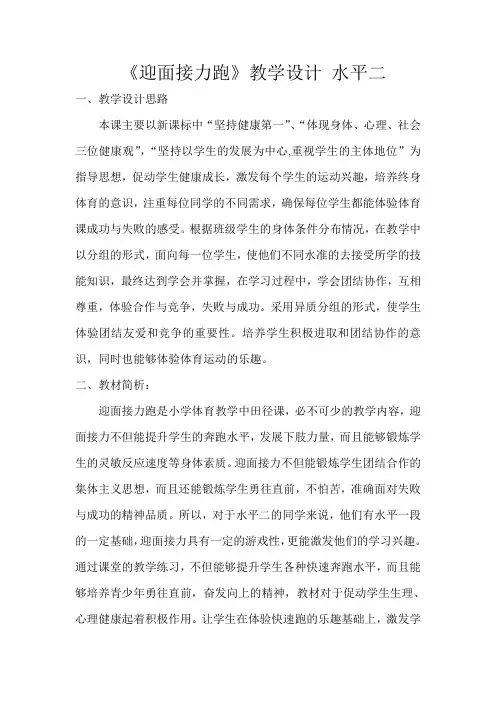 《迎面接力跑》教学设计 水平二

一、教学设计思路

本课主要以新课标中“坚持健康第一”、“体现身体、心理、社会三位健康观”，“坚持以学生的发展为中心,重视学生的主体地位”为指导思想，促动学生健康成长，激发每个学生的运动兴趣，培养终身体育的意识，注重每位同学的不同需求，确保每位学生都能体验体育课成功与失败的感受。根据班级学生的身体条件分布情况，在教学中以分组的形式，面向每一位学生，使他们不同水准的去接受所学的技能知识，最终达到学会并掌握，在学习过程中，学会团结协作，互相尊重，体验合作与竞争，失败与成功。采用异质分组的形式，使学生体验团结友爱和竞争的重要性。培养学生积极进取和团结协作的意识，同时也能够体验体育运动的乐趣。

二、教材简析：

迎面接力跑是小学体育教学中田径课，必不可少的教学内容，迎面接力不但能提升学生的奔跑水平，发展下肢力量，而且能够锻炼学生的灵敏反应速度等身体素质。迎面接力不但能锻炼学生团结合作的集体主义思想，而且还能锻炼学生勇往直前，不怕苦，准确面对失败与成功的精神品质。所以，对于水平二的同学来说，他们有水平一段的一定基础，迎面接力具有一定的游戏性，更能激发他们的学习兴趣。通过课堂的教学练习，不但能够提升学生各种快速奔跑水平，而且能够培养青少年勇往直前，奋发向上的精神，教材对于促动学生生理、心理健康起着积极作用。让学生在体验快速跑的乐趣基础上，激发学